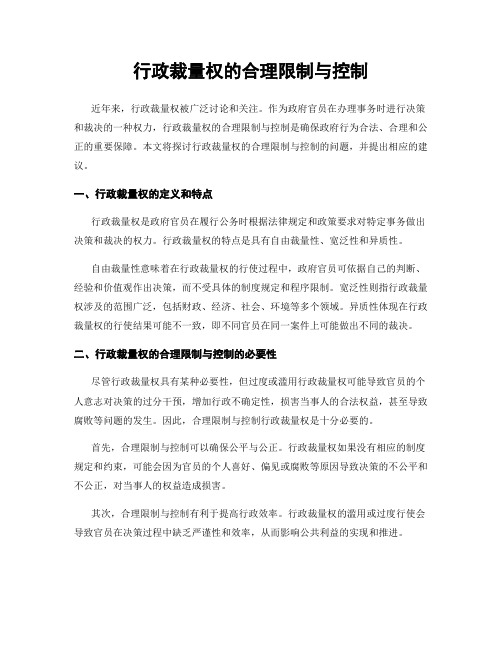 行政裁量权的合理限制与控制

近年来，行政裁量权被广泛讨论和关注。作为政府官员在办理事务时进行决策和裁决的一种权力，行政裁量权的合理限制与控制是确保政府行为合法、合理和公正的重要保障。本文将探讨行政裁量权的合理限制与控制的问题，并提出相应的建议。

一、行政裁量权的定义和特点

行政裁量权是政府官员在履行公务时根据法律规定和政策要求对特定事务做出决策和裁决的权力。行政裁量权的特点是具有自由裁量性、宽泛性和异质性。

自由裁量性意味着在行政裁量权的行使过程中，政府官员可依据自己的判断、经验和价值观作出决策，而不受具体的制度规定和程序限制。宽泛性则指行政裁量权涉及的范围广泛，包括财政、经济、社会、环境等多个领域。异质性体现在行政裁量权的行使结果可能不一致，即不同官员在同一案件上可能做出不同的裁决。

二、行政裁量权的合理限制与控制的必要性

尽管行政裁量权具有某种必要性，但过度或滥用行政裁量权可能导致官员的个人意志对决策的过分干预，增加行政不确定性，损害当事人的合法权益，甚至导致腐败等问题的发生。因此，合理限制与控制行政裁量权是十分必要的。

首先，合理限制与控制可以确保公平与公正。行政裁量权如果没有相应的制度规定和约束，可能会因为官员的个人喜好、偏见或腐败等原因导致决策的不公平和不公正，对当事人的权益造成损害。

其次，合理限制与控制有利于提高行政效率。行政裁量权的滥用或过度行使会导致官员在决策过程中缺乏严谨性和效率，从而影响公共利益的实现和推进。